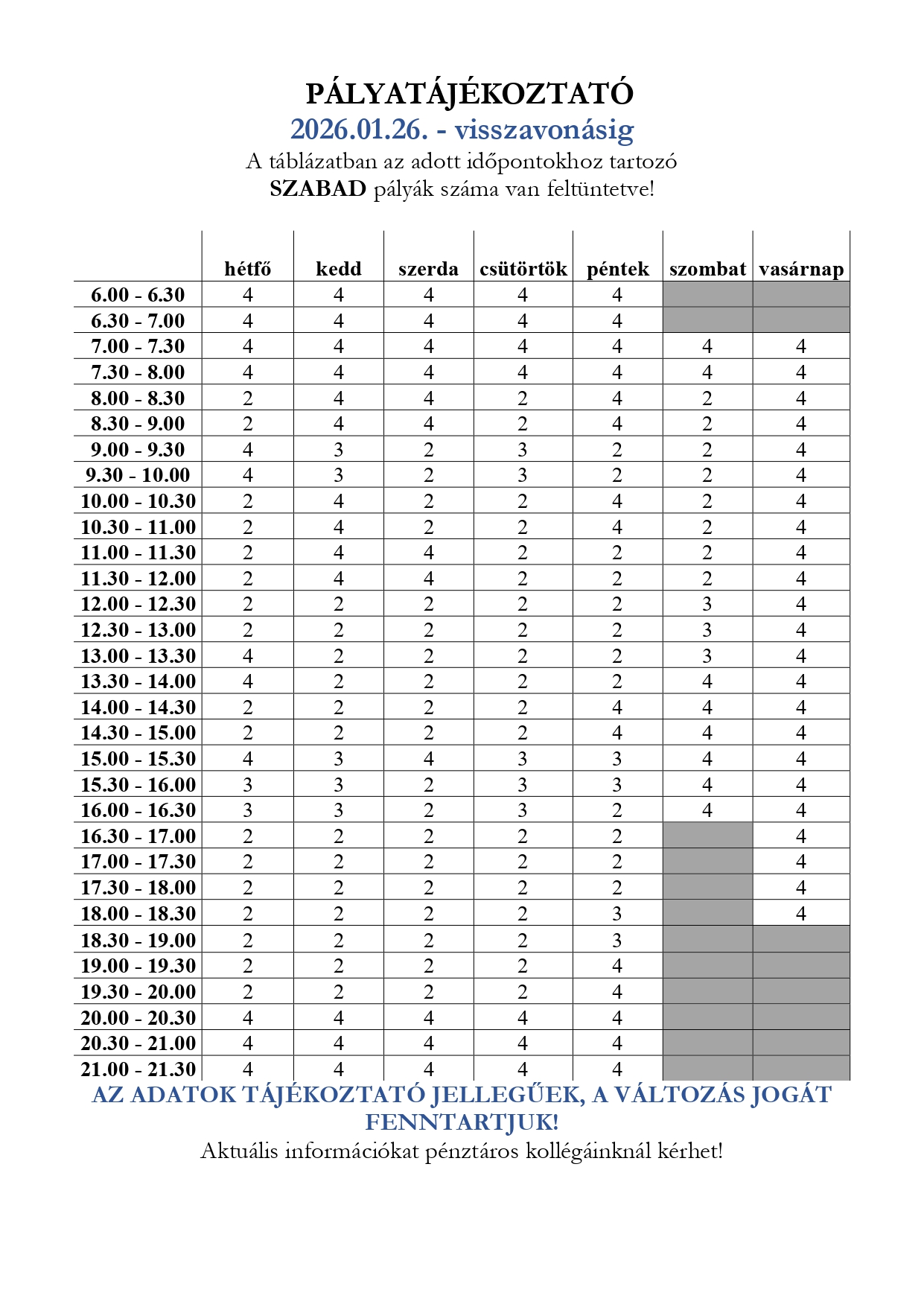 PÁLYATÁJÉKOZTATÓ
2026.01.26. - visszavonásig
A táblázatban az adott időpontokhoz tartozó
SZABAD pályák száma van feltüntetve!

|  | hétfő | kedd | szerda | csütörtök | péntek | szombat | vasárnap |
|---|---|---|---|---|---|---|---|
| 6.00 - 6.30 | 4 | 4 | 4 | 4 | 4 |  |  |
| 6.30 - 7.00 | 4 | 4 | 4 | 4 | 4 |  |  |
| 7.00 - 7.30 | 4 | 4 | 4 | 4 | 4 | 4 | 4 |
| 7.30 - 8.00 | 4 | 4 | 4 | 4 | 4 | 4 | 4 |
| 8.00 - 8.30 | 2 | 4 | 4 | 2 | 4 | 2 | 4 |
| 8.30 - 9.00 | 2 | 4 | 4 | 2 | 4 | 2 | 4 |
| 9.00 - 9.30 | 4 | 3 | 2 | 3 | 2 | 2 | 4 |
| 9.30 - 10.00 | 4 | 3 | 2 | 3 | 2 | 2 | 4 |
| 10.00 - 10.30 | 2 | 4 | 2 | 2 | 4 | 2 | 4 |
| 10.30 - 11.00 | 2 | 4 | 2 | 2 | 4 | 2 | 4 |
| 11.00 - 11.30 | 2 | 4 | 4 | 2 | 2 | 2 | 4 |
| 11.30 - 12.00 | 2 | 4 | 4 | 2 | 2 | 2 | 4 |
| 12.00 - 12.30 | 2 | 2 | 2 | 2 | 2 | 3 | 4 |
| 12.30 - 13.00 | 2 | 2 | 2 | 2 | 2 | 3 | 4 |
| 13.00 - 13.30 | 4 | 2 | 2 | 2 | 2 | 3 | 4 |
| 13.30 - 14.00 | 4 | 2 | 2 | 2 | 2 | 4 | 4 |
| 14.00 - 14.30 | 2 | 2 | 2 | 2 | 4 | 4 | 4 |
| 14.30 - 15.00 | 2 | 2 | 2 | 2 | 4 | 4 | 4 |
| 15.00 - 15.30 | 4 | 3 | 4 | 3 | 3 | 4 | 4 |
| 15.30 - 16.00 | 3 | 3 | 2 | 3 | 3 | 4 | 4 |
| 16.00 - 16.30 | 3 | 3 | 2 | 3 | 2 | 4 | 4 |
| 16.30 - 17.00 | 2 | 2 | 2 | 2 | 2 |  | 4 |
| 17.00 - 17.30 | 2 | 2 | 2 | 2 | 2 |  | 4 |
| 17.30 - 18.00 | 2 | 2 | 2 | 2 | 2 |  | 4 |
| 18.00 - 18.30 | 2 | 2 | 2 | 2 | 3 |  | 4 |
| 18.30 - 19.00 | 2 | 2 | 2 | 2 | 3 |  |  |
| 19.00 - 19.30 | 2 | 2 | 2 | 2 | 4 |  |  |
| 19.30 - 20.00 | 2 | 2 | 2 | 2 | 4 |  |  |
| 20.00 - 20.30 | 4 | 4 | 4 | 4 | 4 |  |  |
| 20.30 - 21.00 | 4 | 4 | 4 | 4 | 4 |  |  |
| 21.00 - 21.30 | 4 | 4 | 4 | 4 | 4 |  |  |

AZ ADATOK TÁJÉKOZTATÓ JELLEGŰEK, A VÁLTOZÁS JOGÁT FENNTARTJUK!
Aktuális információkat pénztáros kollégáinknál kérhet!